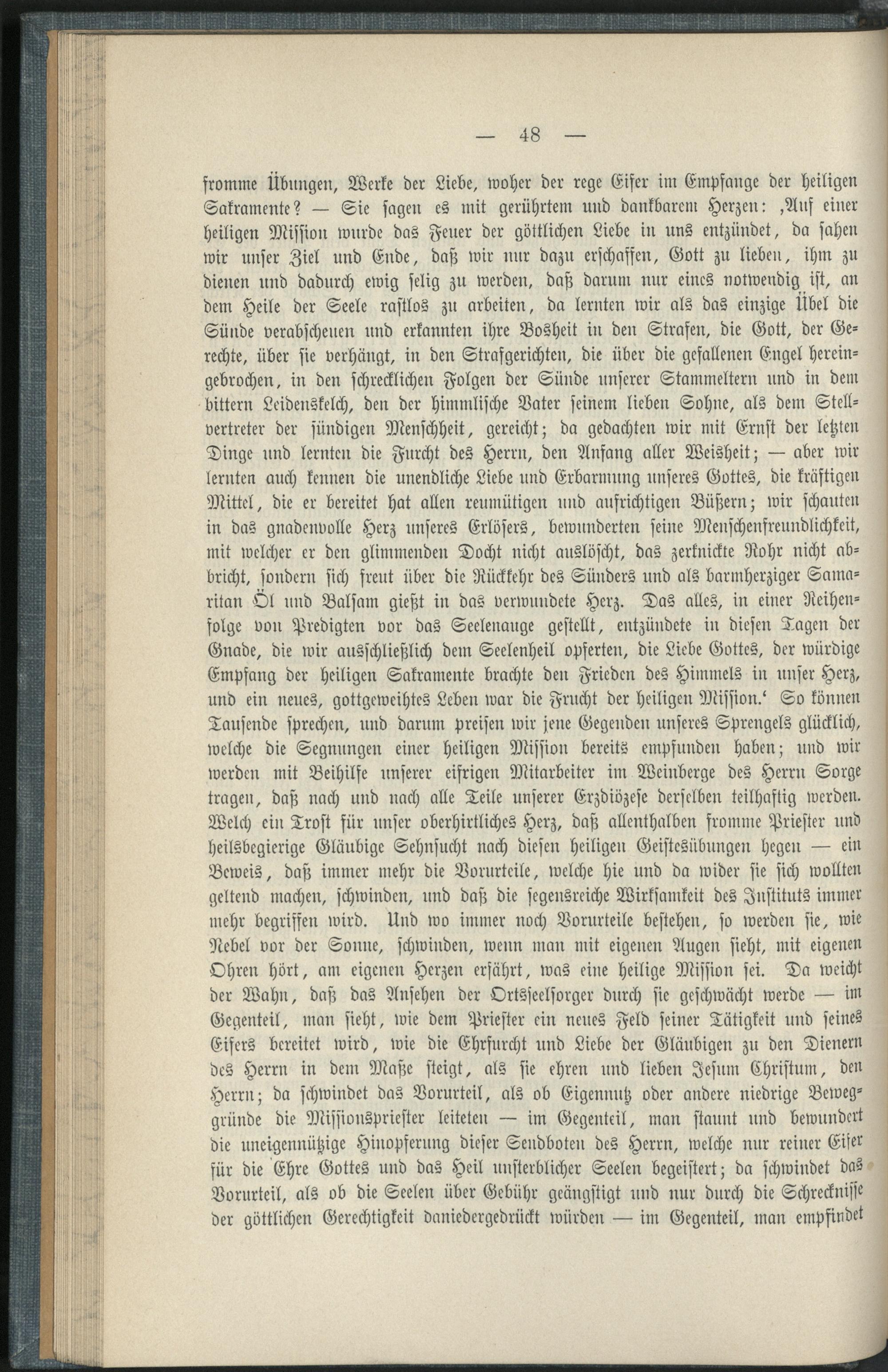 — 48 —

fromme Übungen, Werke der Liebe, woher der rege Eifer im Empfange der heiligen Sakramente? — Sie sagen es mit gerührtem und dankbarem Herzen: ‚Auf einer heiligen Mission wurde das Feuer der göttlichen Liebe in uns entzündet, da sahen wir unser Ziel und Ende, daß wir nur dazu erschaffen, Gott zu lieben, ihm zu dienen und dadurch ewig selig zu werden, daß darum nur eines notwendig ist, an dem Heile der Seele rastlos zu arbeiten, da lernten wir als das einzige Übel die Sünde verabscheuen und erkannten ihre Bosheit in den Strafen, die Gott, der Gerechte, über sie verhängt, in den Strafgerichten, die über die gefallenen Engel hereingebrochen, in den schrecklichen Folgen der Sünde unserer Stammeltern und in dem bittern Leidenskelch, den der himmlische Vater seinem lieben Sohne, als dem Stellvertreter der sündigen Menschheit, gereicht; da gedachten wir mit Ernst der letzten Dinge und lernten die Furcht des Herrn, den Anfang aller Weisheit; — aber wir lernten auch kennen die unendliche Liebe und Erbarmung unseres Gottes, die kräftigen Mittel, die er bereitet hat allen reumütigen und aufrichtigen Büßern; wir schauten in das gnadenvolle Herz unseres Erlösers, bewunderten seine Menschenfreundlichkeit, mit welcher er den glimmenden Docht nicht auslöscht, das zerknickte Rohr nicht abbricht, sondern sich freut über die Rückkehr des Sünders und als barmherziger Samaritan Öl und Balsam gießt in das verwundete Herz. Das alles, in einer Reihenfolge von Predigten vor das Seelenauge gestellt, entzündete in diesen Tagen der Gnade, die wir ausschließlich dem Seelenheil opferten, die Liebe Gottes, der würdige Empfang der heiligen Sakramente brachte den Frieden des Himmels in unser Herz, und ein neues, gottgeweihtes Leben war die Frucht der heiligen Mission.‘ So können Tausende sprechen, und darum preisen wir jene Gegenden unseres Sprengels glücklich, welche die Segnungen einer heiligen Mission bereits empfunden haben; und wir werden mit Beihilfe unserer eifrigen Mitarbeiter im Weinberge des Herrn Sorge tragen, daß nach und nach alle Teile unserer Erzdiözese derselben teilhaftig werden. Welch ein Trost für unser oberhirtliches Herz, daß allenthalben fromme Priester und heilsbegierige Gläubige Sehnsucht nach diesen heiligen Geistesübungen hegen — ein Beweis, daß immer mehr die Vorurteile, welche hie und da wider sie sich wollten geltend machen, schwinden, und daß die segensreiche Wirksamkeit des Instituts immer mehr begriffen wird. Und wo immer noch Vorurteile bestehen, so werden sie, wie Nebel vor der Sonne, schwinden, wenn man mit eigenen Augen sieht, mit eigenen Ohren hört, am eigenen Herzen erfährt, was eine heilige Mission sei. Da weicht der Wahn, daß das Ansehen der Ortsseelsorger durch sie geschwächt werde — im Gegenteil, man sieht, wie dem Priester ein neues Feld seiner Tätigkeit und seines Eifers bereitet wird, wie die Ehrfurcht und Liebe der Gläubigen zu den Dienern des Herrn in dem Maße steigt, als sie ehren und lieben Jesum Christum, den Herrn; da schwindet das Vorurteil, als ob Eigennutz oder andere niedrige Beweggründe die Missionspriester leiteten — im Gegenteil, man staunt und bewundert die uneigennützige Hinopferung dieser Sendboten des Herrn, welche nur reiner Eifer für die Ehre Gottes und das Heil unsterblicher Seelen begeistert; da schwindet das Vorurteil, als ob die Seelen über Gebühr geängstigt und nur durch die Schrecknisse der göttlichen Gerechtigkeit daniedergedrückt würden — im Gegenteil, man empfindet